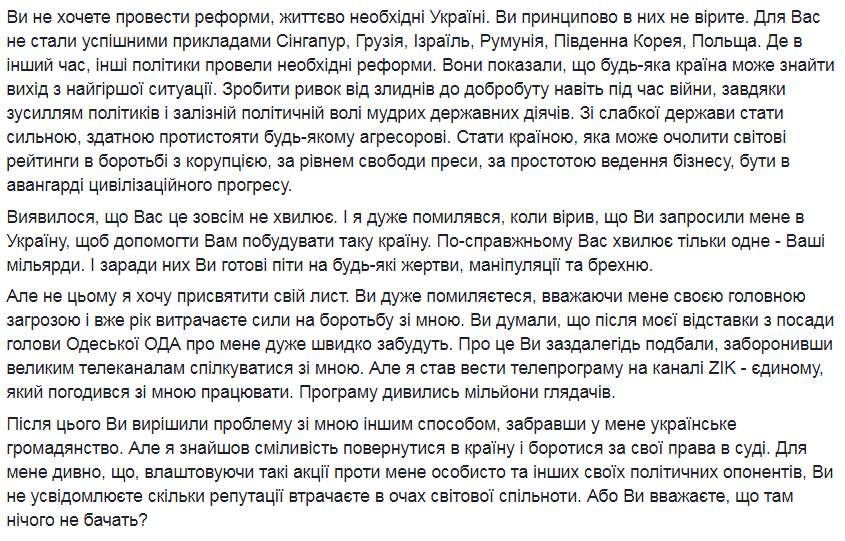 Ви не хочете провести реформи, життєво необхідні Україні. Ви принципово в них не вірите. Для Вас не стали успішними прикладами Сінгапур, Грузія, Ізраїль, Румунія, Південна Корея, Польща. Де в інший час, інші політики провели необхідні реформи. Вони показали, що будь-яка країна може знайти вихід з найгіршої ситуації. Зробити ривок від злиднів до добробуту навіть під час війни, завдяки зусиллям політиків і залізній політичній волі мудрих державних діячів. Зі слабкої держави стати сильною, здатною протистояти будь-якому агресорові. Стати країною, яка може очолити світові рейтинги в боротьбі з корупцією, за рівнем свободи преси, за простотою ведення бізнесу, бути в авангарді цивілізаційного прогресу.

Виявилося, що Вас це зовсім не хвилює. І я дуже помилявся, коли вірив, що Ви запросили мене в Україну, щоб допомогти Вам побудувати таку країну. По-справжньому Вас хвилює тільки одне - Ваші мільярди. І заради них Ви готові піти на будь-які жертви, маніпуляції та брехню.

Але не цьому я хочу присвятити свій лист. Ви дуже помиляєтеся, вважаючи мене своєю головною загрозою і вже рік витрачаєте сили на боротьбу зі мною. Ви думали, що після моєї відставки з посади голови Одеської ОДА про мене дуже швидко забудуть. Про це Ви заздалегідь подбали, заборонивши великим телеканалам спілкуватися зі мною. Але я став вести телепрограму на каналі ZIK - єдиному, який погодився зі мною працювати. Програму дивились мільйони глядачів.

Після цього Ви вирішили проблему зі мною іншим способом, забравши у мене українське громадянство. Але я знайшов сміливість повернутися в країну і боротися за свої права в суді. Для мене дивно, що, влаштовуючи такі акції проти мене особисто та інших своїх політичних опонентів, Ви не усвідомлюєте скільки репутації втрачаєте в очах світової спільноти. Або Ви вважаєте, що там нічого не бачать?